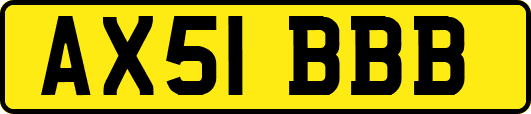 AX51 BBB